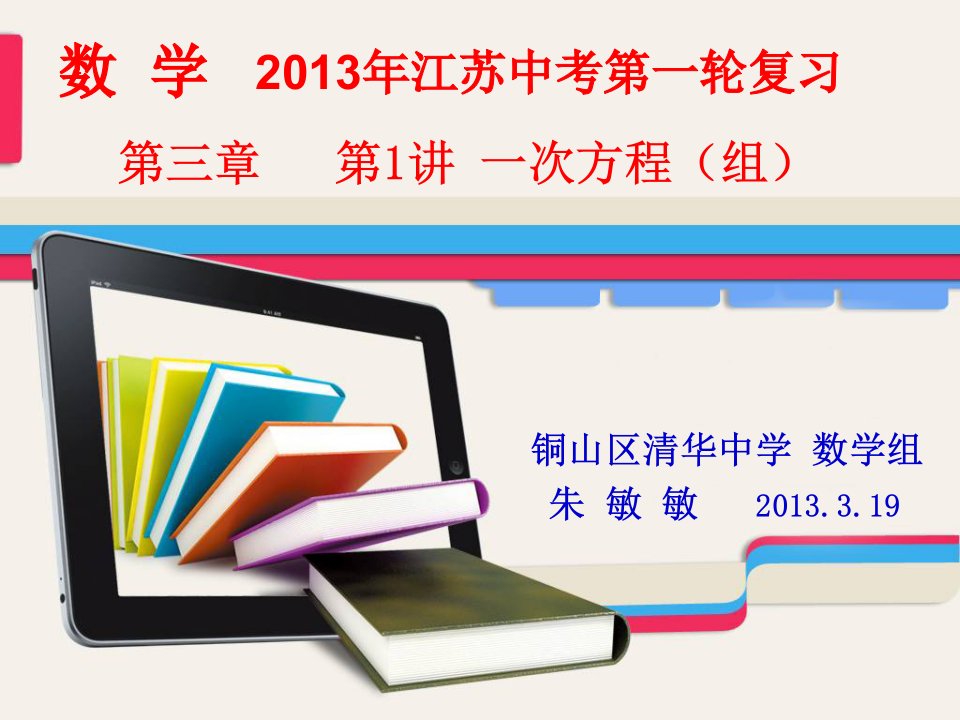 数 学 2013年江苏中考第一轮复习

第三章 第1讲 一次方程（组）

铜山区清华中学 数学组

朱 敏 敏 2013.3.19